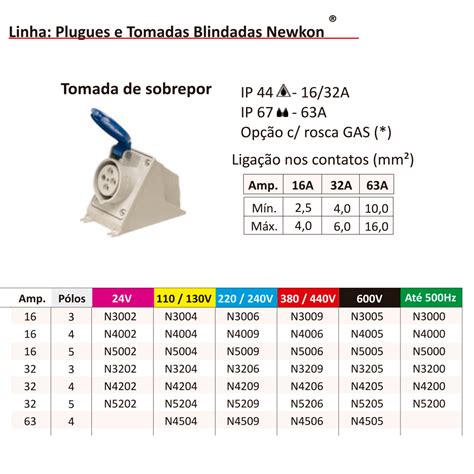 Linha: Plugues e Tomadas Blindadas Newkon ®

Tomada de sobrepor

IP 44 - 16/32A
IP 67 - 63A
Opção c/ rosca GAS (*)

Ligação nos contatos (mm²)

| Amp. | 16A | 32A | 63A |
|---|---|---|---|
| Mín. | 2,5 | 4,0 | 10,0 |
| Máx. | 4,0 | 6,0 | 16,0 |

| Amp. | Pólos | 24V | 110 / 130V | 220 / 240V | 380 / 440V | 600V | Até 500Hz |
|---|---|---|---|---|---|---|---|
| 16 | 3 | N3002 | N3004 | N3006 | N3009 | N3005 | N3000 |
| 16 | 4 | N4002 | N4004 | N4009 | N4006 | N4005 | N4000 |
| 16 | 5 | N5002 | N5004 | N5009 | N5006 | N5005 | N5000 |
| 32 | 3 | N3202 | N3204 | N3206 | N3209 | N3205 | N3200 |
| 32 | 4 | N4202 | N4204 | N4209 | N4206 | N4205 | N4200 |
| 32 | 5 | N5202 | N5204 | N5209 | N5206 | N5205 | N5200 |
| 63 | 4 | | N4504 | N4509 | N4506 | N4505 | |